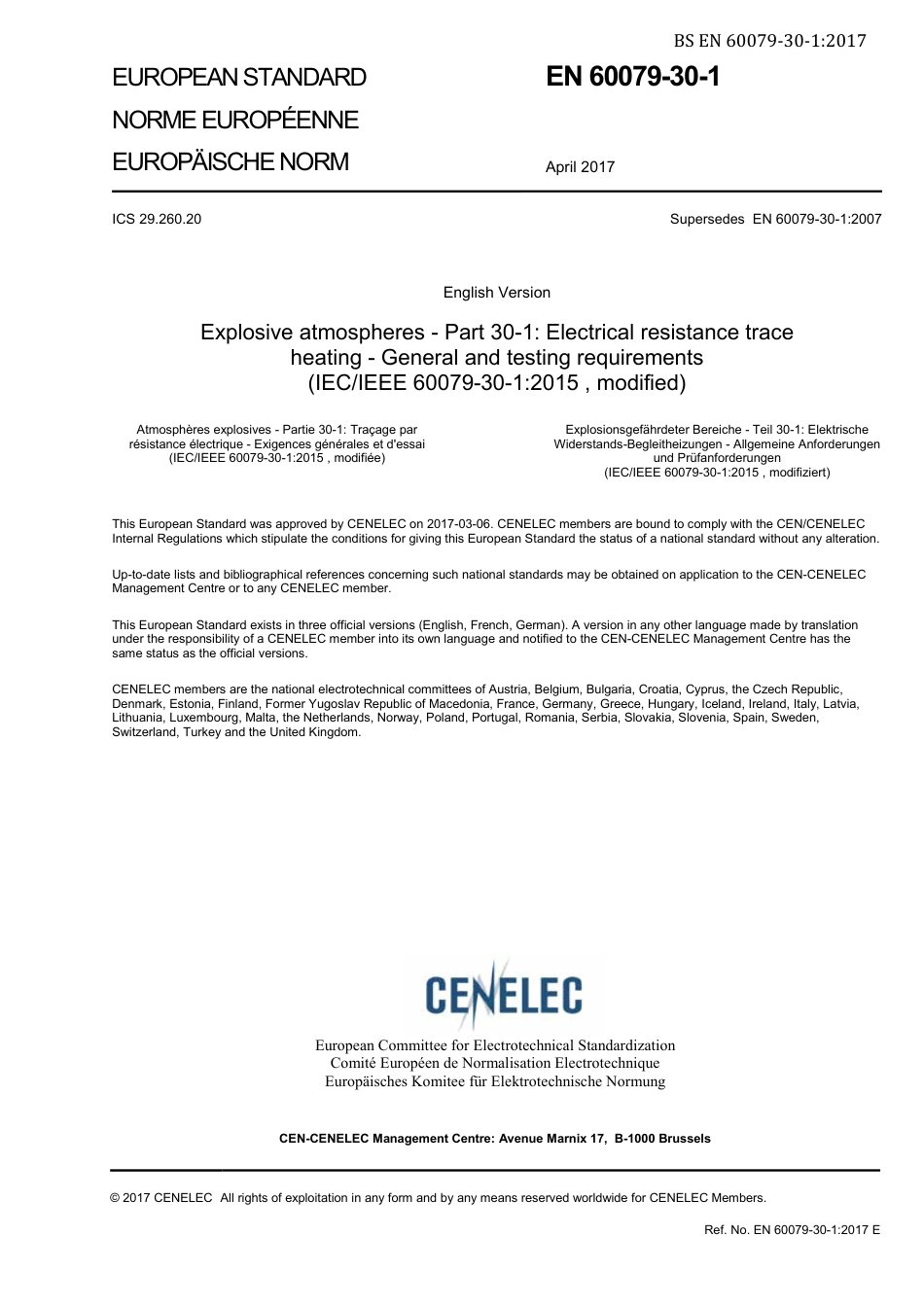 BS EN 60079-30-1:2017

EUROPEAN STANDARD
NORME EUROPÉENNE
EUROPÄISCHE NORM

EN 60079-30-1

April 2017

ICS 29.260.20

Supersedes EN 60079-30-1:2007

English Version

Explosive atmospheres - Part 30-1: Electrical resistance trace heating - General and testing requirements (IEC/IEEE 60079-30-1:2015 , modified)

Atmosphères explosives - Partie 30-1: Traçage par résistance électrique - Exigences générales et d'essai (IEC/IEEE 60079-30-1:2015 , modifiée)

Explosionsgefährdeter Bereiche - Teil 30-1: Elektrische Widerstands-Begleitheizungen - Allgemeine Anforderungen und Prüfanforderungen (IEC/IEEE 60079-30-1:2015 , modifiziert)

This European Standard was approved by CENELEC on 2017-03-06. CENELEC members are bound to comply with the CEN/CENELEC Internal Regulations which stipulate the conditions for giving this European Standard the status of a national standard without any alteration.

Up-to-date lists and bibliographical references concerning such national standards may be obtained on application to the CEN-CENELEC Management Centre or to any CENELEC member.

This European Standard exists in three official versions (English, French, German). A version in any other language made by translation under the responsibility of a CENELEC member into its own language and notified to the CEN-CENELEC Management Centre has the same status as the official versions.

CENELEC members are the national electrotechnical committees of Austria, Belgium, Bulgaria, Croatia, Cyprus, the Czech Republic, Denmark, Estonia, Finland, Former Yugoslav Republic of Macedonia, France, Germany, Greece, Hungary, Iceland, Ireland, Italy, Latvia, Lithuania, Luxembourg, Malta, the Netherlands, Norway, Poland, Portugal, Romania, Serbia, Slovakia, Slovenia, Spain, Sweden, Switzerland, Turkey and the United Kingdom.

CENELEC

European Committee for Electrotechnical Standardization
Comité Européen de Normalisation Electrotechnique
Europäisches Komitee für Elektrotechnische Normung

CEN-CENELEC Management Centre: Avenue Marnix 17, B-1000 Brussels

© 2017 CENELEC All rights of exploitation in any form and by any means reserved worldwide for CENELEC Members.

Ref. No. EN 60079-30-1:2017 E